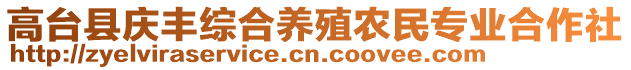 高台县庆丰综合养殖农民专业合作社
http://zyelviraservice.cn.coovee.com